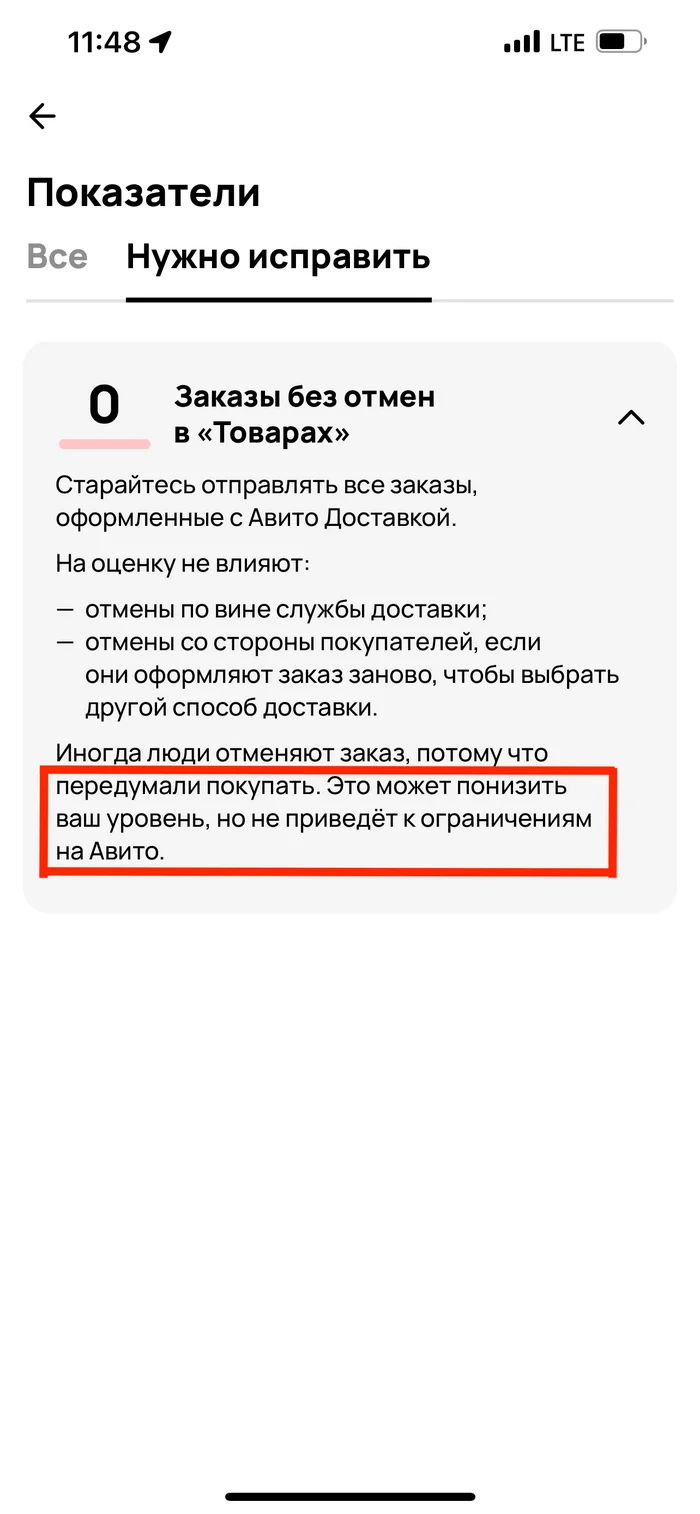 11:48 LTE

Показатели

Все Нужно исправить

0

Заказы без отмен в «Товарах»

Старайтесь отправлять все заказы, оформленные с Авито Доставкой.

На оценку не влияют:

— отмены по вине службы доставки;
— отмены со стороны покупателей, если они оформляют заказ заново, чтобы выбрать другой способ доставки.

Иногда люди отменяют заказ, потому что передумали покупать. Это может понизить ваш уровень, но не приведёт к ограничениям на Авито.